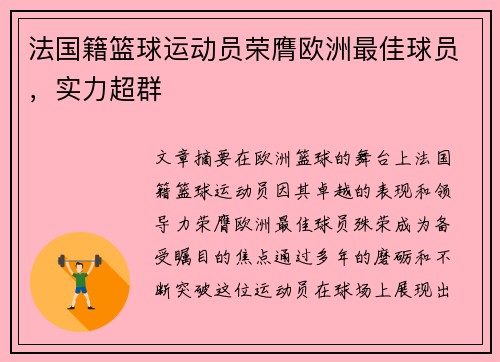 法国籍篮球运动员荣膺欧洲最佳球员，实力超群

文章摘要在欧洲篮球的舞台上法国籍篮球运动员因其卓越的表现和领导力荣膺欧洲最佳球员殊荣成为备受瞩目的焦点通过多年的磨砺和不断突破这位运动员在球场上展现出